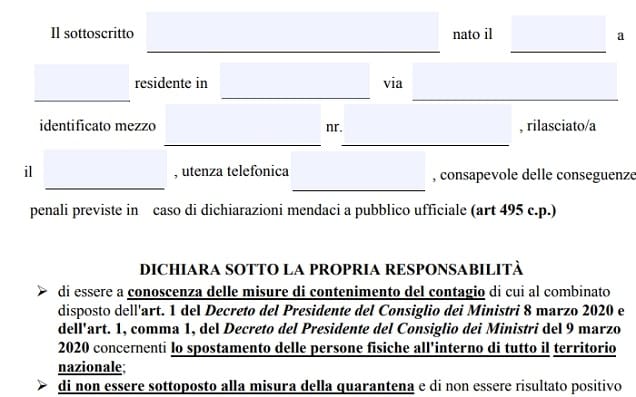 Il sottoscritto nato il a

residente in via

identificato mezzo nr. , rilasciato/a

il , utenza telefonica , consapevole delle conseguenze

penali previste in caso di dichiarazioni mendaci a pubblico ufficiale (art 495 c.p.)

DICHIARA SOTTO LA PROPRIA RESPONSABILITÀ

➢ di essere a conoscenza delle misure di contenimento del contagio di cui al combinato disposto dell'art. 1 del Decreto del Presidente del Consiglio dei Ministri 8 marzo 2020 e dell'art. 1, comma 1, del Decreto del Presidente del Consiglio dei Ministri del 9 marzo 2020 concernenti lo spostamento delle persone fisiche all'interno di tutto il territorio nazionale;

➢ di non essere sottoposto alla misura della quarantena e di non essere risultato positivo